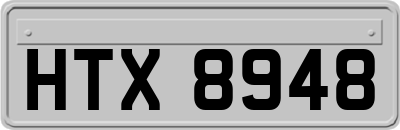 HTX 8948